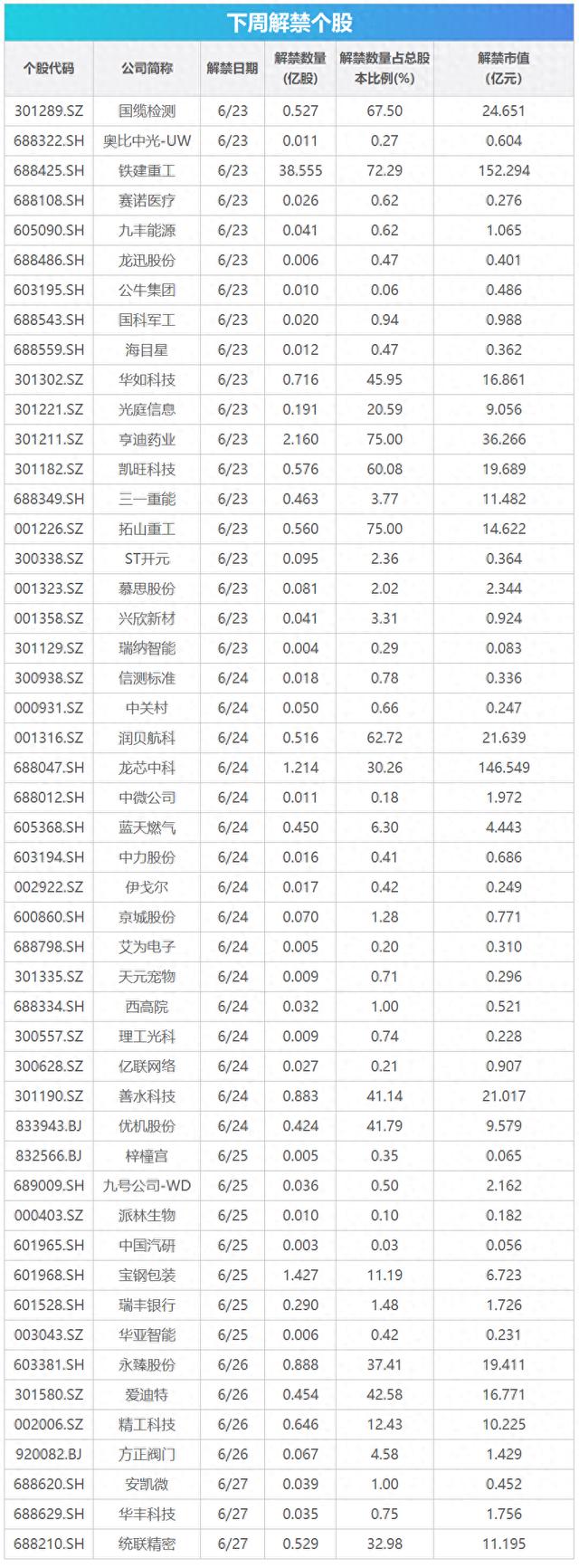 下周解禁个股

| 个股代码 | 公司简称 | 解禁日期 | 解禁数量(亿股) | 解禁数量占总股本比例(%) | 解禁市值(亿元) |
|---|---|---|---|---|---|
| 301289.SZ | 国缆检测 | 6/23 | 0.527 | 67.50 | 24.651 |
| 688322.SH | 奥比中光-UW | 6/23 | 0.011 | 0.27 | 0.604 |
| 688425.SH | 铁建重工 | 6/23 | 38.555 | 72.29 | 152.294 |
| 688108.SH | 赛诺医疗 | 6/23 | 0.026 | 0.62 | 0.276 |
| 605090.SH | 九丰能源 | 6/23 | 0.041 | 0.62 | 1.065 |
| 688486.SH | 龙迅股份 | 6/23 | 0.006 | 0.47 | 0.401 |
| 603195.SH | 公牛集团 | 6/23 | 0.010 | 0.06 | 0.486 |
| 688543.SH | 国科军工 | 6/23 | 0.020 | 0.94 | 0.988 |
| 688559.SH | 海目星 | 6/23 | 0.012 | 0.47 | 0.362 |
| 301302.SZ | 华如科技 | 6/23 | 0.716 | 45.95 | 16.861 |
| 301221.SZ | 光庭信息 | 6/23 | 0.191 | 20.59 | 9.056 |
| 301211.SZ | 亨迪药业 | 6/23 | 2.160 | 75.00 | 36.266 |
| 301182.SZ | 凯旺科技 | 6/23 | 0.576 | 60.08 | 19.689 |
| 688349.SH | 三一重能 | 6/23 | 0.463 | 3.77 | 11.482 |
| 001226.SZ | 拓山重工 | 6/23 | 0.560 | 75.00 | 14.622 |
| 300338.SZ | ST开元 | 6/23 | 0.095 | 2.36 | 0.364 |
| 001323.SZ | 慕思股份 | 6/23 | 0.081 | 2.02 | 2.344 |
| 001358.SZ | 兴欣新材 | 6/23 | 0.041 | 3.31 | 0.924 |
| 301129.SZ | 瑞纳智能 | 6/23 | 0.004 | 0.29 | 0.083 |
| 300938.SZ | 信测标准 | 6/24 | 0.018 | 0.78 | 0.336 |
| 000931.SZ | 中关村 | 6/24 | 0.050 | 0.66 | 0.247 |
| 001316.SZ | 润贝航科 | 6/24 | 0.516 | 62.72 | 21.639 |
| 688047.SH | 龙芯中科 | 6/24 | 1.214 | 30.26 | 146.549 |
| 688012.SH | 中微公司 | 6/24 | 0.011 | 0.18 | 1.972 |
| 605368.SH | 蓝天燃气 | 6/24 | 0.450 | 6.30 | 4.443 |
| 603194.SH | 中力股份 | 6/24 | 0.016 | 0.41 | 0.686 |
| 002922.SZ | 伊戈尔 | 6/24 | 0.017 | 0.42 | 0.249 |
| 600860.SH | 京城股份 | 6/24 | 0.070 | 1.28 | 0.771 |
| 688798.SH | 艾为电子 | 6/24 | 0.005 | 0.20 | 0.310 |
| 301335.SZ | 天元宠物 | 6/24 | 0.009 | 0.71 | 0.296 |
| 688334.SH | 西高院 | 6/24 | 0.032 | 1.00 | 0.521 |
| 300557.SZ | 理工光科 | 6/24 | 0.009 | 0.74 | 0.228 |
| 300628.SZ | 亿联网络 | 6/24 | 0.027 | 0.21 | 0.907 |
| 301190.SZ | 善水科技 | 6/24 | 0.883 | 41.14 | 21.017 |
| 833943.BJ | 优机股份 | 6/24 | 0.424 | 41.79 | 9.579 |
| 832566.BJ | 梓橦宫 | 6/25 | 0.005 | 0.35 | 0.065 |
| 689009.SH | 九号公司-WD | 6/25 | 0.036 | 0.50 | 2.162 |
| 000403.SZ | 派林生物 | 6/25 | 0.010 | 0.10 | 0.182 |
| 601965.SH | 中国汽研 | 6/25 | 0.003 | 0.03 | 0.056 |
| 601968.SH | 宝钢包装 | 6/25 | 1.427 | 11.19 | 6.723 |
| 601528.SH | 瑞丰银行 | 6/25 | 0.290 | 1.48 | 1.726 |
| 003043.SZ | 华亚智能 | 6/25 | 0.006 | 0.42 | 0.231 |
| 603381.SH | 永臻股份 | 6/26 | 0.888 | 37.41 | 19.411 |
| 301580.SZ | 爱迪特 | 6/26 | 0.454 | 42.58 | 16.771 |
| 002006.SZ | 精工科技 | 6/26 | 0.646 | 12.43 | 10.225 |
| 920082.BJ | 方正阀门 | 6/26 | 0.067 | 4.58 | 1.429 |
| 688620.SH | 安凯微 | 6/27 | 0.039 | 1.00 | 0.452 |
| 688629.SH | 华丰科技 | 6/27 | 0.035 | 0.75 | 1.756 |
| 688210.SH | 统联精密 | 6/27 | 0.529 | 32.98 | 11.195 |